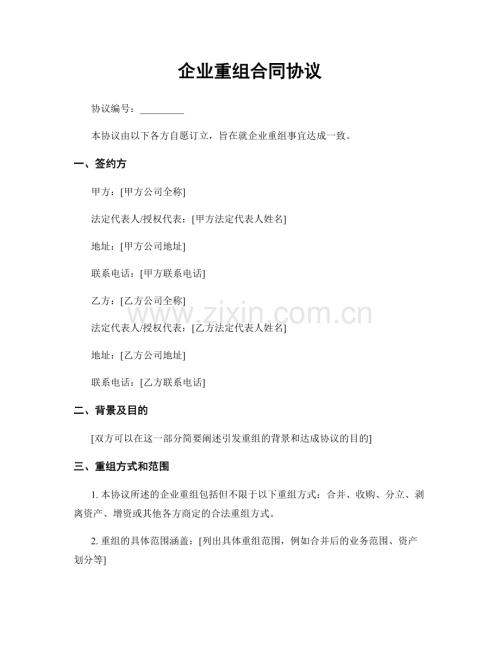 企业重组合同协议

协议编号：____

本协议由以下各方自愿订立，旨在就企业重组事宜达成一致。

一、签约方

甲方：[甲方公司全称]

法定代表人/授权代表：[甲方法定代表人姓名]

地址：[甲方公司地址]

联系电话：[甲方联系电话]

乙方：[乙方公司全称]

法定代表人/授权代表：[乙方法定代表人姓名]

地址：[乙方公司地址]

联系电话：[乙方联系电话]

二、背景及目的

[双方可以在这一部分简要阐述引发重组的背景和达成协议的目的]

三、重组方式和范围

1.本协议所述的企业重组包括但不限于以下重组方式：合并、收购、分立、剥离资产、增资或其他各方商定的合法重组方式。

2.重组的具体范围涵盖：[列出具体重组范围，例如合并后的业务范围、资产划分等]

www.zixin.com.cn